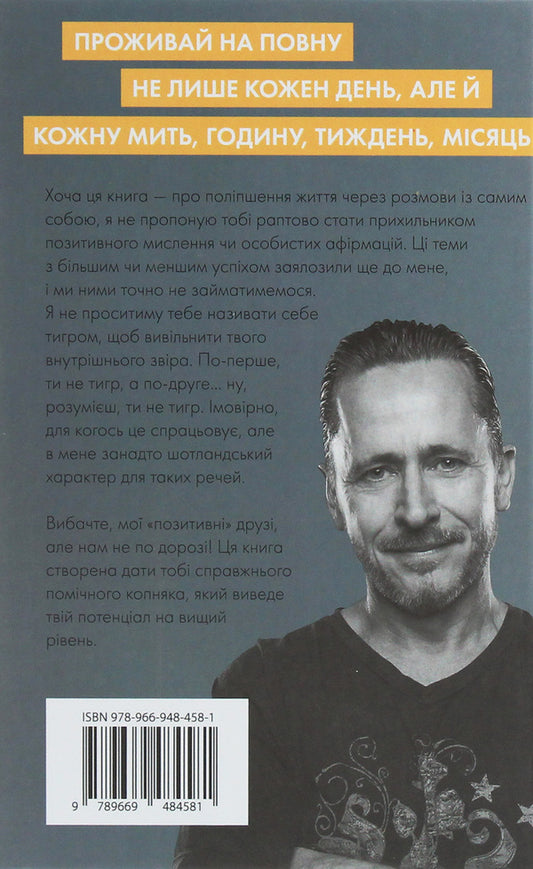 ПРОЖИВАЙ НА ПОВНУ
НЕ ЛИШЕ КОЖЕН ДЕНЬ, АЛЕ Й
КОЖНУ МИТЬ, ГОДИНУ, ТИЖДЕНЬ, МІСЯЦЬ

Хоча ця книга — про поліпшення життя через розмови із самим собою, я не пропоную тобі раптово стати прихильником позитивного мислення чи особистих афірмацій. Ці теми з більшим чи меншим успіхом заялозили ще до мене, і ми ними точно не займатимемося. Я не проситиму тебе називати себе тигром, щоб вивільнити твого внутрішнього звіра. По-перше, ти не тигр, а по-друге… ну, розумієш, ти не тигр. Імовірно, для когось це спрацьовує, але в мене занадто шотландський характер для таких речей.

Вибачте, мої «позитивні» друзі, але нам не по дорозі! Ця книга створена дати тобі справжнього помічного копняка, який виведе твій потенціал на вищий рівень.

ISBN 978-966-948-458-1

9 789669 484581